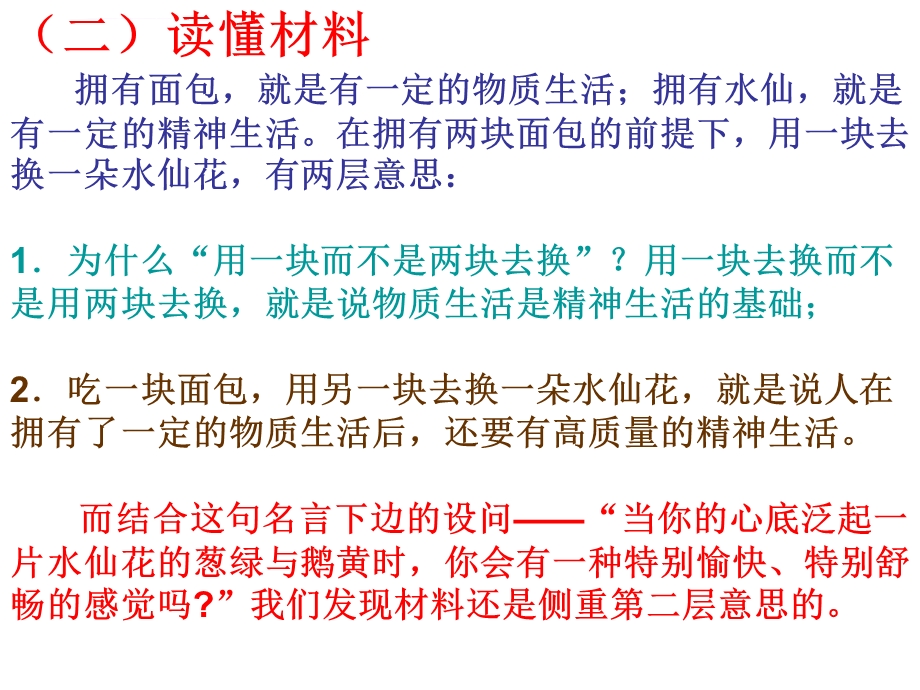 （二）读懂材料

拥有面包，就是有一定的物质生活；拥有水仙，就是有一定的精神生活。在拥有两块面包的前提下，用一块去换一朵水仙花，有两层意思：

1．为什么“用一块而不是两块去换”？用一块去换而不是用两块去换，就是说物质生活是精神生活的基础；

2．吃一块面包，用另一块去换一朵水仙花，就是说人在拥有了一定的物质生活后，还要有高质量的精神生活。

而结合这句名言下边的设问——“当你的心底泛起一片水仙花的葱绿与鹅黄时，你会有一种特别愉快、特别舒畅的感觉吗?”我们发现材料还是侧重第二层意思的。